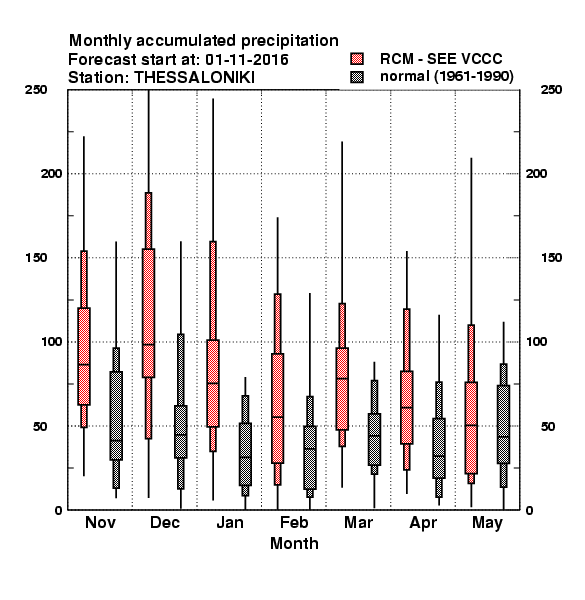 Monthly accumulated precipitation
Forecast start at: 01-11-2016
Station: THESSALONIKI

RCM - SEE VCCC
normal (1961-1990)

250
200
150
100
50
0

250
200
150
100
50
0

Nov Dec Jan Feb Mar Apr May
Month